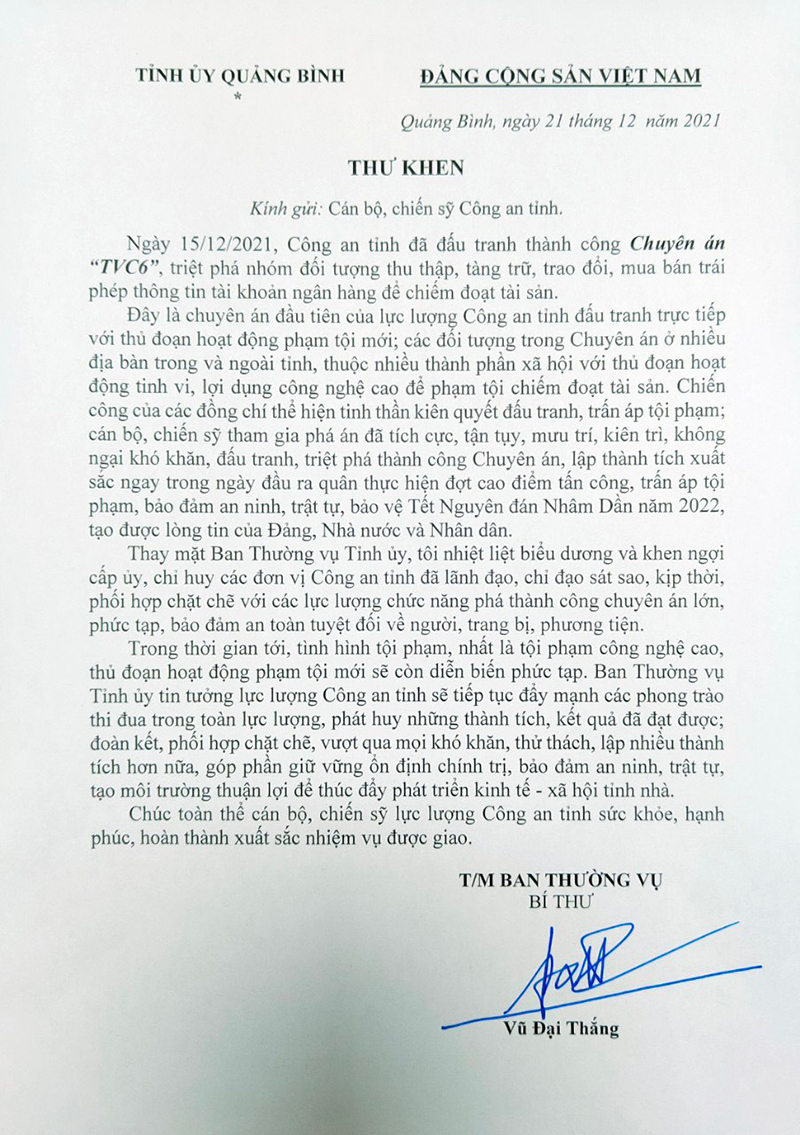 TỈNH ỦY QUẢNG BÌNH
*

ĐẢNG CỘNG SẢN VIỆT NAM

Quảng Bình, ngày 21 tháng 12 năm 2021

THƯ KHEN

Kính gửi: Cán bộ, chiến sỹ Công an tỉnh.

Ngày 15/12/2021, Công an tỉnh đã đấu tranh thành công Chuyên án "TVC6", triệt phá nhóm đối tượng thu thập, tàng trữ, trao đổi, mua bán trái phép thông tin tài khoản ngân hàng để chiếm đoạt tài sản.

Đây là chuyên án đầu tiên của lực lượng Công an tỉnh đấu tranh trực tiếp với thủ đoạn hoạt động phạm tội mới; các đối tượng trong Chuyên án ở nhiều địa bàn trong và ngoài tỉnh, thuộc nhiều thành phần xã hội với thủ đoạn hoạt động tinh vi, lợi dụng công nghệ cao để phạm tội chiếm đoạt tài sản. Chiến công của các đồng chí thể hiện tinh thần kiên quyết đấu tranh, trấn áp tội phạm; cán bộ, chiến sỹ tham gia phá án đã tích cực, tận tụy, mưu trí, kiên trì, không ngại khó khăn, đấu tranh, triệt phá thành công Chuyên án, lập thành tích xuất sắc ngay trong ngày đầu ra quân thực hiện đợt cao điểm tấn công, trấn áp tội phạm, bảo đảm an ninh, trật tự, bảo vệ Tết Nguyên đán Nhâm Dần năm 2022, tạo được lòng tin của Đảng, Nhà nước và Nhân dân.

Thay mặt Ban Thường vụ Tỉnh ủy, tôi nhiệt liệt biểu dương và khen ngợi cấp ủy, chỉ huy các đơn vị Công an tỉnh đã lãnh đạo, chỉ đạo sát sao, kịp thời, phối hợp chặt chẽ với các lực lượng chức năng phá thành công chuyên án lớn, phức tạp, bảo đảm an toàn tuyệt đối về người, trang bị, phương tiện.

Trong thời gian tới, tình hình tội phạm, nhất là tội phạm công nghệ cao, thủ đoạn hoạt động phạm tội mới sẽ còn diễn biến phức tạp. Ban Thường vụ Tỉnh ủy tin tưởng lực lượng Công an tỉnh sẽ tiếp tục đẩy mạnh các phong trào thi đua trong toàn lực lượng, phát huy những thành tích, kết quả đã đạt được; đoàn kết, phối hợp chặt chẽ, vượt qua mọi khó khăn, thử thách, lập nhiều thành tích hơn nữa, góp phần giữ vững ổn định chính trị, bảo đảm an ninh, trật tự, tạo môi trường thuận lợi để thúc đẩy phát triển kinh tế - xã hội tỉnh nhà.

Chúc toàn thể cán bộ, chiến sỹ lực lượng Công an tỉnh sức khỏe, hạnh phúc, hoàn thành xuất sắc nhiệm vụ được giao.

T/M BAN THƯỜNG VỤ
BÍ THƯ

Vũ Đại Thắng